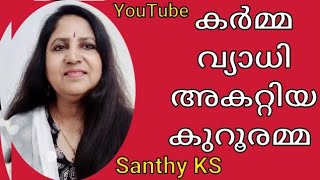 YouTube

കർമ്മ
വ്യാധി
അകറ്റിയ
കുറൂരമ്മ

Santhy KS